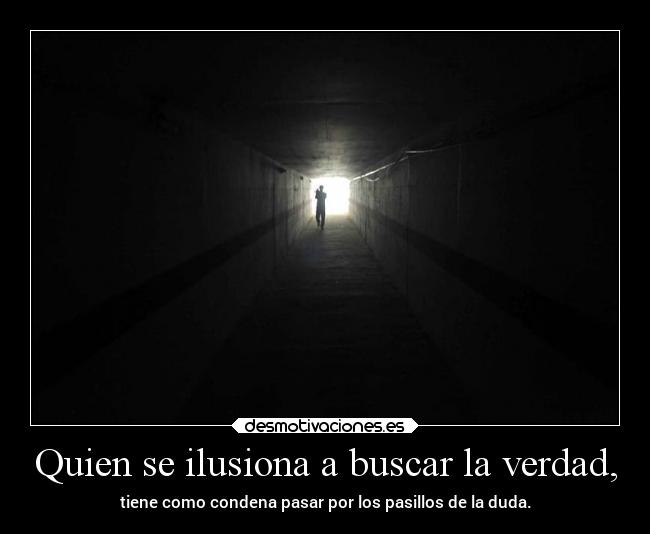 desmotivaciones.es

Quien se ilusiona a buscar la verdad,

tiene como condena pasar por los pasillos de la duda.